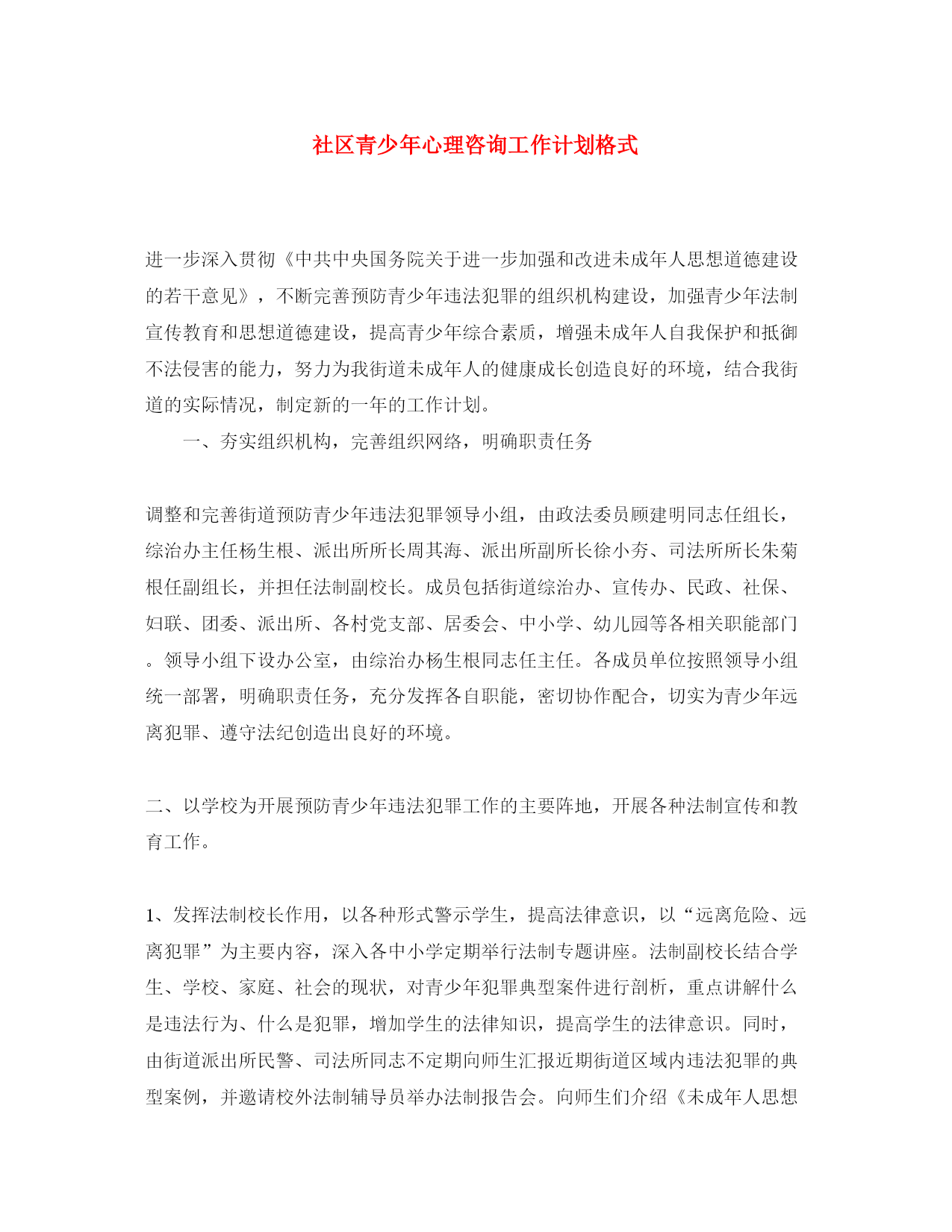 社区青少年心理咨询工作计划格式

进一步深入贯彻《中共中央国务院关于进一步加强和改进未成年人思想道德建设的若干意见》，不断完善预防青少年违法犯罪的组织机构建设，加强青少年法制宣传教育和思想道德建设，提高青少年综合素质，增强未成年人自我保护和抵御不法侵害的能力，努力为我街道未成年人的健康成长创造良好的环境，结合我街道的实际情况，制定新的一年的工作计划。

一、夯实组织机构，完善组织网络，明确职责任务

调整和完善街道预防青少年违法犯罪领导小组，由政法委员顾建明同志任组长，综治办主任杨生根、派出所所长周其海、派出所副所长徐小夯、司法所所长朱菊根任副组长，并担任法制副校长。成员包括街道综治办、宣传办、民政、社保、妇联、团委、派出所、各村党支部、居委会、中小学、幼儿园等各相关职能部门。领导小组下设办公室，由综治办杨生根同志任主任。各成员单位按照领导小组统一部署，明确职责任务，充分发挥各自职能，密切协作配合，切实为青少年远离犯罪、遵守法纪创造出良好的环境。

二、以学校为开展预防青少年违法犯罪工作的主要阵地，开展各种法制宣传和教育工作。

1、发挥法制校长作用，以各种形式警示学生，提高法律意识，以“远离危险、远离犯罪”为主要内容，深入各中小学定期举行法制专题讲座。法制副校长结合学生、学校、家庭、社会的现状，对青少年犯罪典型案件进行剖析，重点讲解什么是违法行为、什么是犯罪，增加学生的法律知识，提高学生的法律意识。同时，由街道派出所民警、司法所同志不定期向师生汇报近期街道区域内违法犯罪的典型案例，并邀请校外法制辅导员举办法制报告会。向师生们介绍《未成年人思想